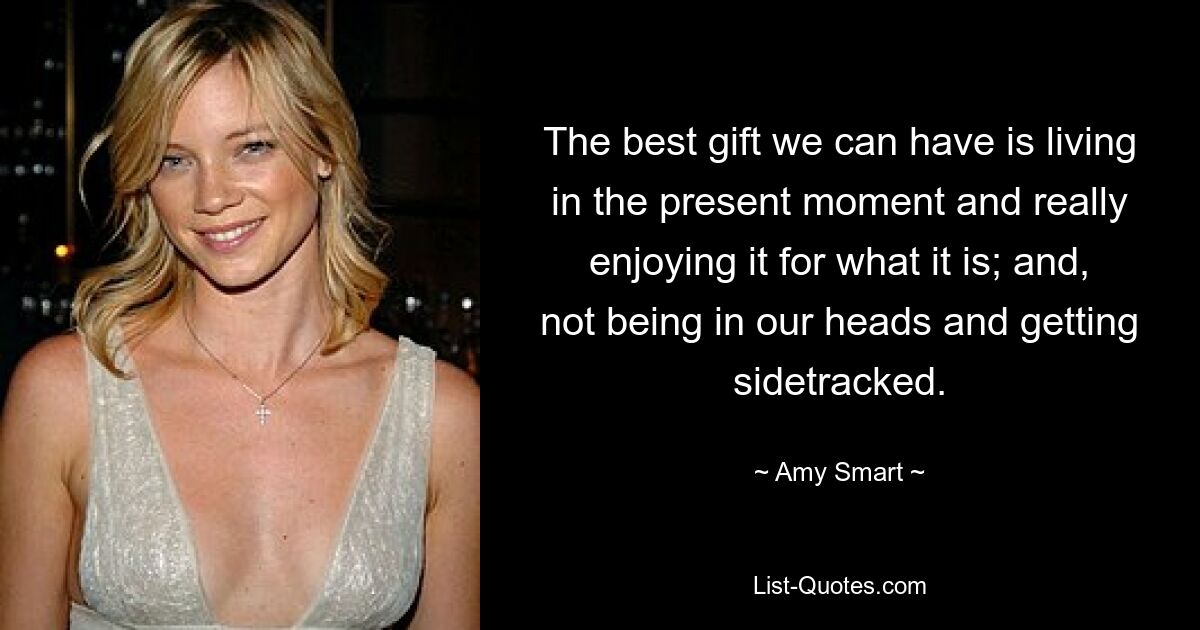 The best gift we can have is living in the present moment and really enjoying it for what it is; and, not being in our heads and getting sidetracked.

~ Amy Smart ~

List-Quotes.com